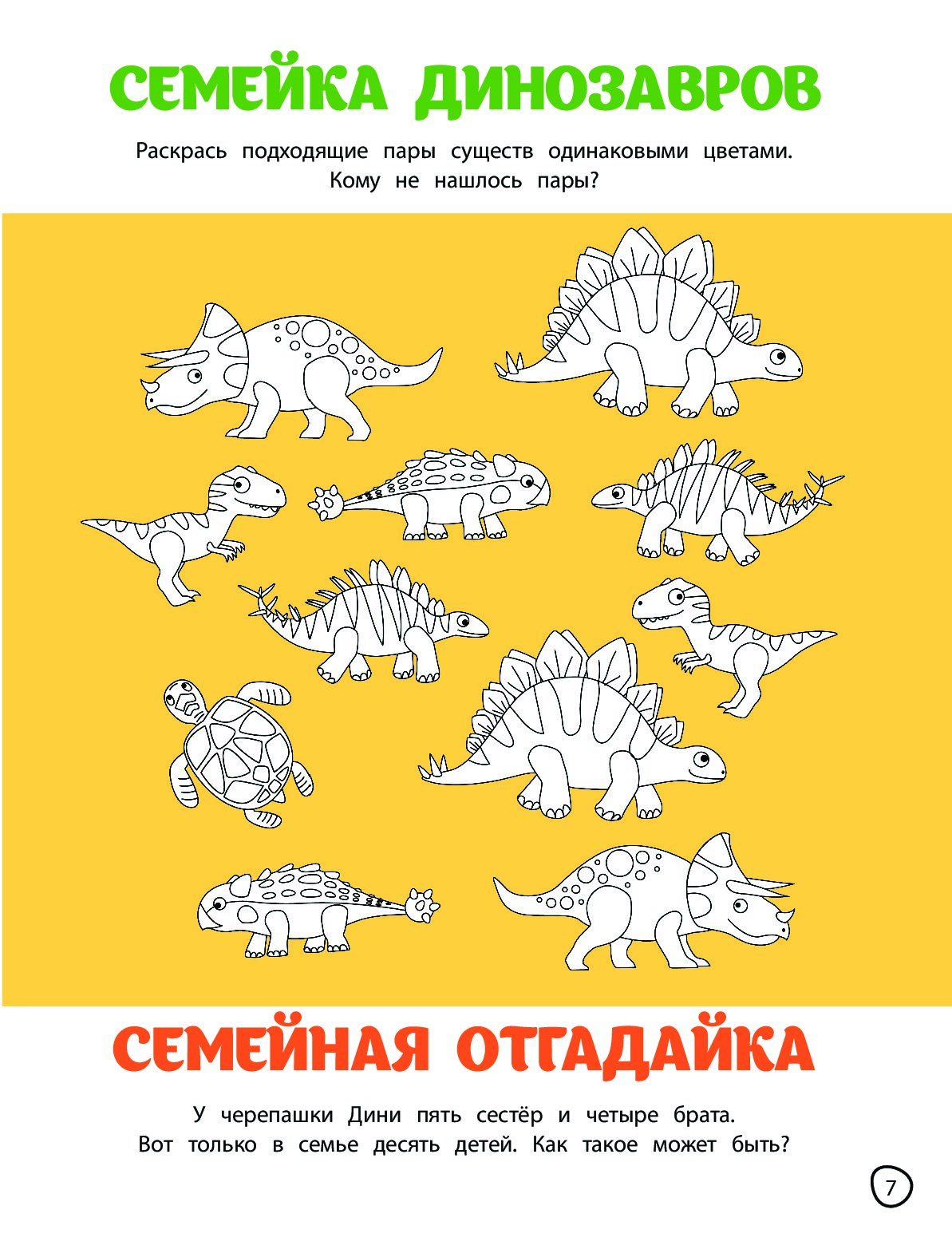 СЕМЕЙКА ДИНОЗАВРОВ

Раскрась подходящие пары существ одинаковыми цветами. Кому не нашлось пары?

СЕМЕЙНАЯ ОТГАДАЙКА

У черепашки Дини пять сестёр и четыре брата. Вот только в семье десять детей. Как такое может быть?

7